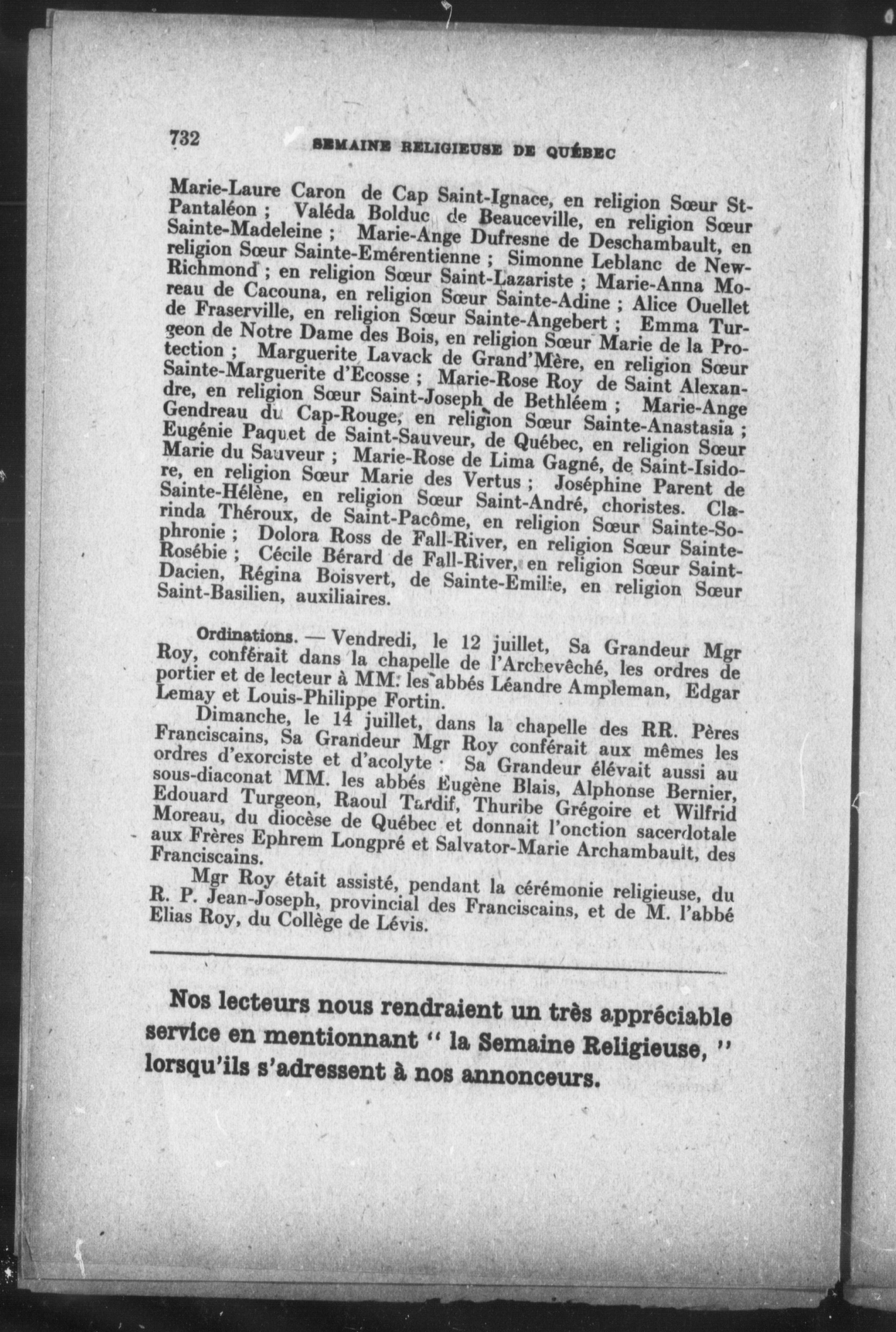 732 SEMAINE RELIGIEUSE DE QUÉBEC

Marie-Laure Caron de Cap Saint-Ignace, en religion Sœur St-Pantaléon ; Valéda Bolduc de Beauceville, en religion Sœur Sainte-Madeleine ; Marie-Ange Dufresne de Deschambault, en religion Sœur Sainte-Emérentienne ; Simonne Leblanc de New-Richmond ; en religion Sœur Saint-Lazariste ; Marie-Anna Moreau de Cacouna, en religion Sœur Sainte-Adine ; Alice Ouellet de Fraserville, en religion Sœur Sainte-Angebert ; Emma Turgeon de Notre Dame des Bois, en religion Sœur Marie de la Protection ; Marguerite Lavack de Grand'Mère, en religion Sœur Sainte-Marguerite d'Ecosse ; Marie-Rose Roy de Saint Alexandre, en religion Sœur Saint-Joseph de Bethléem ; Marie-Ange Gendreau du Cap-Rouge, en religion Sœur Sainte-Anastasia ; Eugénie Paquet de Saint-Sauveur, de Québec, en religion Sœur Marie du Sauveur ; Marie-Rose de Lima Gagné, de Saint-Isidore, en religion Sœur Marie des Vertus ; Joséphine Parent de Sainte-Hélène, en religion Sœur Saint-André, choristes. Clarinda Théroux, de Saint-Pacôme, en religion Sœur Sainte-Sophronie ; Dolora Ross de Fall-River, en religion Sœur Sainte-Rosébie ; Cécile Bérard de Fall-River, en religion Sœur Saint-Dacien, Régina Boisvert, de Sainte-Emilie, en religion Sœur Saint-Basilien, auxiliaires.

Ordinations. — Vendredi, le 12 juillet, Sa Grandeur Mgr Roy, conférait dans la chapelle de l'Archevêché, les ordres de portier et de lecteur à MM. les abbés Léandre Ampleman, Edgar Lemay et Louis-Philippe Fortin.

Dimanche, le 14 juillet, dans la chapelle des RR. Pères Franciscains, Sa Grandeur Mgr Roy conférait aux mêmes les ordres d'exorciste et d'acolyte : Sa Grandeur élévait aussi au sous-diaconat MM. les abbés Eugène Blais, Alphonse Bernier, Edouard Turgeon, Raoul Tardif, Thuribe Grégoire et Wilfrid Moreau, du diocèse de Québec et donnait l'onction sacerdotale aux Frères Ephrem Longpré et Salvator-Marie Archambault, des Franciscains.

Mgr Roy était assisté, pendant la cérémonie religieuse, du R. P. Jean-Joseph, provincial des Franciscains, et de M. l'abbé Elias Roy, du Collège de Lévis.

Nos lecteurs nous rendraient un très appréciable service en mentionnant " la Semaine Religieuse, " lorsqu'ils s'adressent à nos annonceurs.